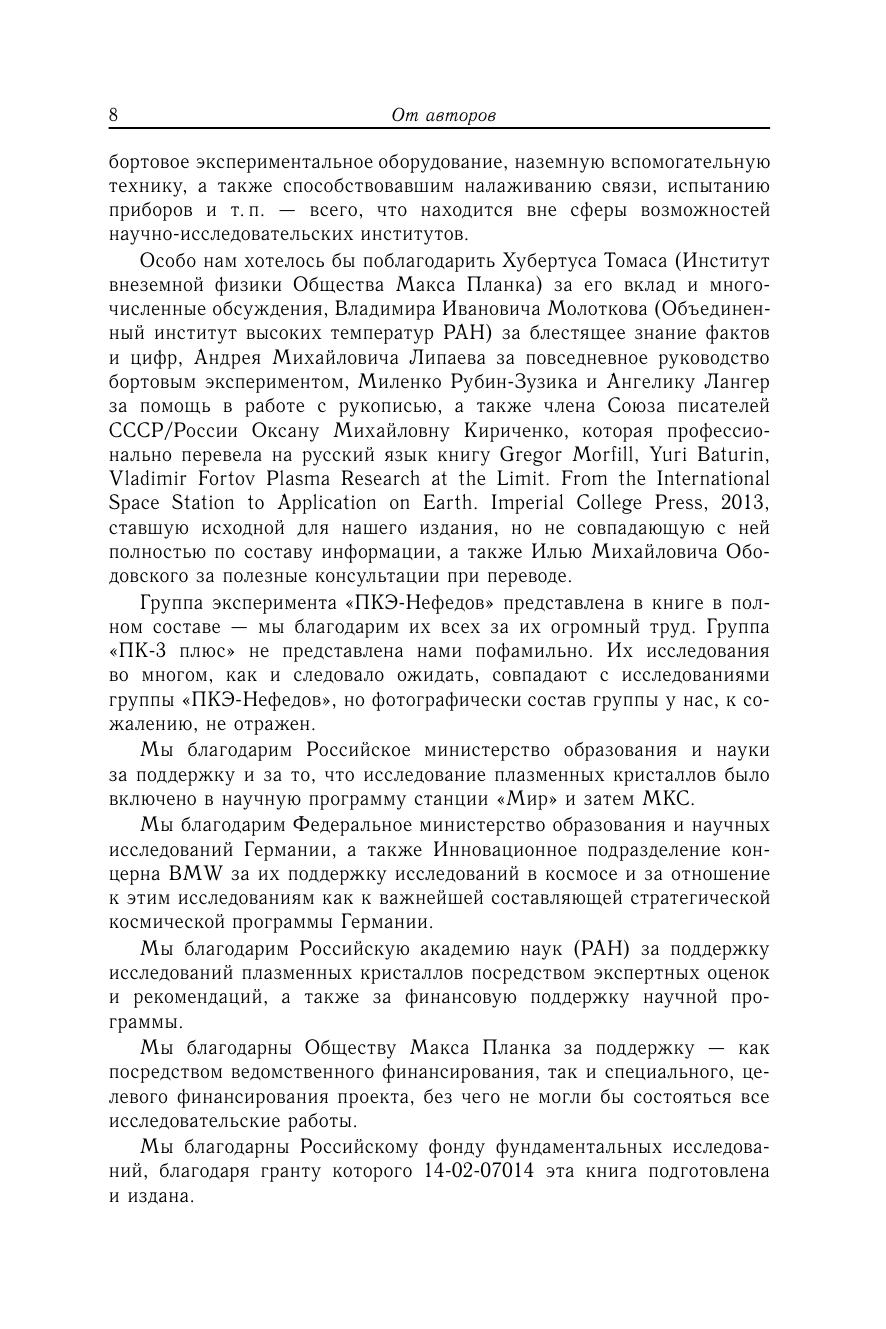 8 От авторов

бортовое экспериментальное оборудование, наземную вспомогательную технику, а также способствовавшим налаживанию связи, испытанию приборов и т. п. — всего, что находится вне сферы возможностей научно-исследовательских институтов.

Особо нам хотелось бы поблагодарить Хубертуса Томаса (Институт внеземной физики Общества Макса Планка) за его вклад и многочисленные обсуждения, Владимира Ивановича Молоткова (Объединенный институт высоких температур РАН) за блестящее знание фактов и цифр, Андрея Михайловича Липаева за повседневное руководство бортовым экспериментом, Миленко Рубин-Зузика и Ангелику Лангер за помощь в работе с рукописью, а также члена Союза писателей СССР/России Оксану Михайловну Кириченко, которая профессионально перевела на русский язык книгу Gregor Morfill, Yuri Baturin, Vladimir Fortov Plasma Research at the Limit. From the International Space Station to Application on Earth. Imperial College Press, 2013, ставшую исходной для нашего издания, но не совпадающую с ней полностью по составу информации, а также Илью Михайловича Ободовского за полезные консультации при переводе.

Группа эксперимента «ПКЭ-Нефедов» представлена в книге в полном составе — мы благодарим их всех за их огромный труд. Группа «ПК-3 плюс» не представлена нами пофамильно. Их исследования во многом, как и следовало ожидать, совпадают с исследованиями группы «ПКЭ-Нефедов», но фотографически состав группы у нас, к сожалению, не отражен.

Мы благодарим Российское министерство образования и науки за поддержку и за то, что исследование плазменных кристаллов было включено в научную программу станции «Мир» и затем МКС.

Мы благодарим Федеральное министерство образования и научных исследований Германии, а также Инновационное подразделение концерна BMW за их поддержку исследований в космосе и за отношение к этим исследованиям как к важнейшей составляющей стратегической космической программы Германии.

Мы благодарим Российскую академию наук (РАН) за поддержку исследований плазменных кристаллов посредством экспертных оценок и рекомендаций, а также за финансовую поддержку научной программы.

Мы благодарны Обществу Макса Планка за поддержку — как посредством ведомственного финансирования, так и специального, целевого финансирования проекта, без чего не могли бы состояться все исследовательские работы.

Мы благодарны Российскому фонду фундаментальных исследований, благодаря гранту которого 14-02-07014 эта книга подготовлена и издана.